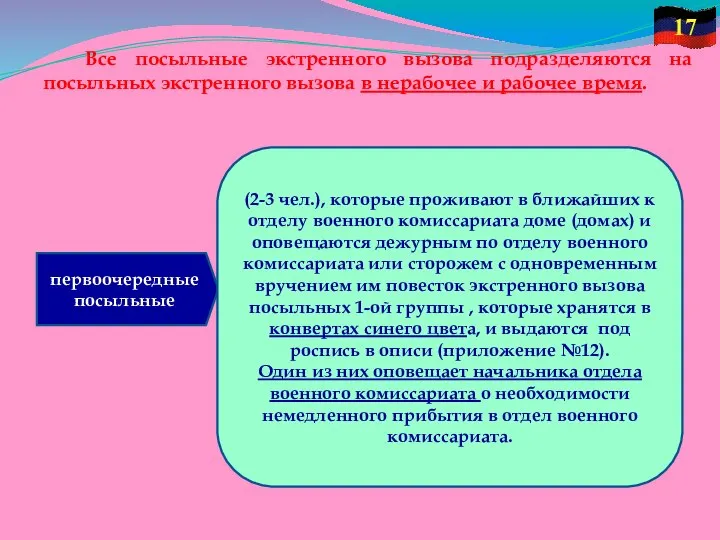 17

Все посыльные экстренного вызова подразделяются на посыльных экстренного вызова в нерабочее и рабочее время.

первоочередные посыльные

(2-3 чел.), которые проживают в ближайших к отделу военного комиссариата доме (домах) и оповещаются дежурным по отделу военного комиссариата или сторожем с одновременным вручением им повесток экстренного вызова посыльных 1-ой группы , которые хранятся в конвертах синего цвета, и выдаются под роспись в описи (приложение №12).
Один из них оповещает начальника отдела военного комиссариата о необходимости немедленного прибытия в отдел военного комиссариата.